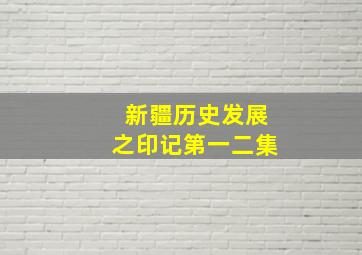 新疆历史发展
之印记第一二集